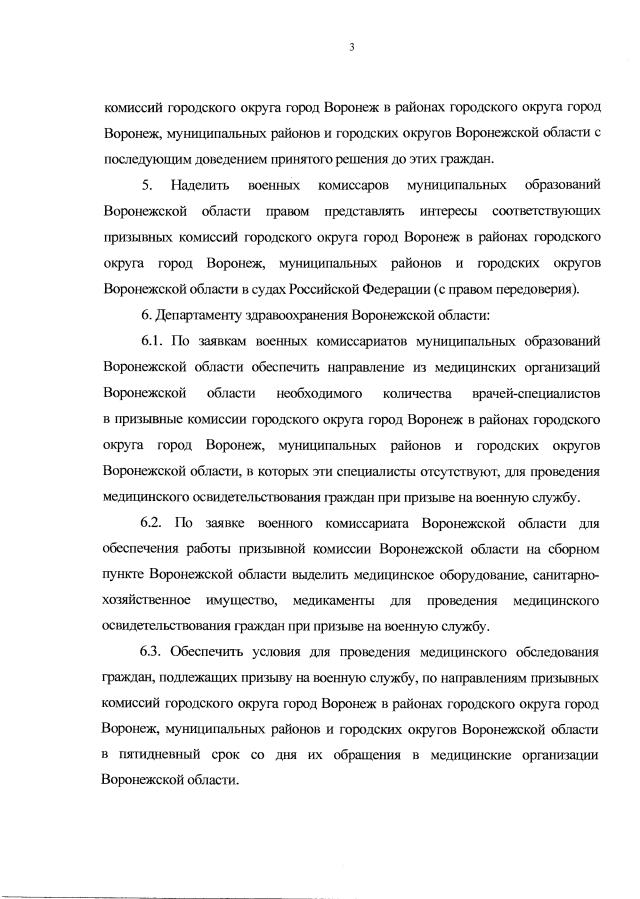 3

комиссий городского округа город Воронеж в районах городского округа город Воронеж, муниципальных районов и городских округов Воронежской области с последующим доведением принятого решения до этих граждан.

5. Наделить военных комиссаров муниципальных образований Воронежской области правом представлять интересы соответствующих призывных комиссий городского округа город Воронеж в районах городского округа город Воронеж, муниципальных районов и городских округов Воронежской области в судах Российской Федерации (с правом передоверия).

6. Департаменту здравоохранения Воронежской области:

6.1. По заявкам военных комиссариатов муниципальных образований Воронежской области обеспечить направление из медицинских организаций Воронежской области необходимого количества врачей-специалистов в призывные комиссии городского округа город Воронеж в районах городского округа город Воронеж, муниципальных районов и городских округов Воронежской области, в которых эти специалисты отсутствуют, для проведения медицинского освидетельствования граждан при призыве на военную службу.

6.2. По заявке военного комиссариата Воронежской области для обеспечения работы призывной комиссии Воронежской области на сборном пункте Воронежской области выделить медицинское оборудование, санитарно-хозяйственное имущество, медикаменты для проведения медицинского освидетельствования граждан при призыве на военную службу.

6.3. Обеспечить условия для проведения медицинского обследования граждан, подлежащих призыву на военную службу, по направлениям призывных комиссий городского округа город Воронеж в районах городского округа город Воронеж, муниципальных районов и городских округов Воронежской области в пятидневный срок со дня их обращения в медицинские организации Воронежской области.